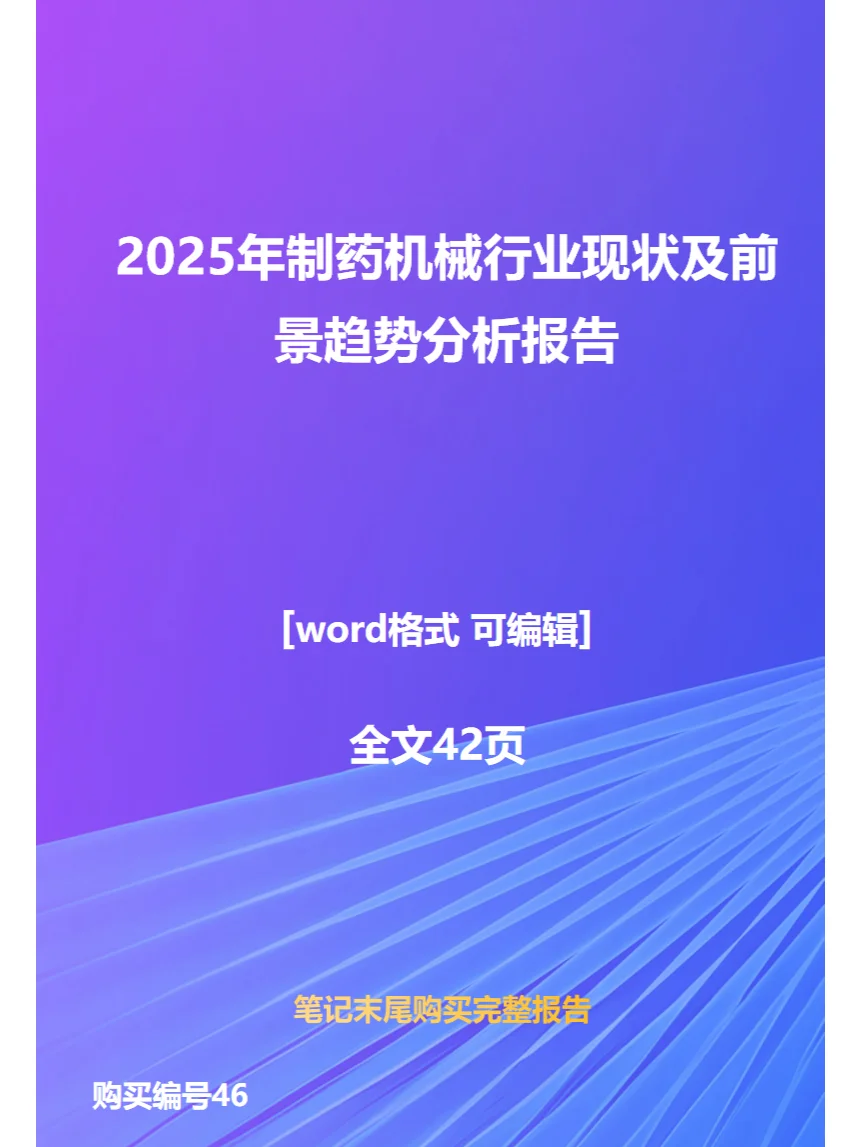 2025年制药机械行业现状及前景趋势分析报告

[word格式 可编辑]

全文42页

笔记末尾购买完整报告

购买编号46